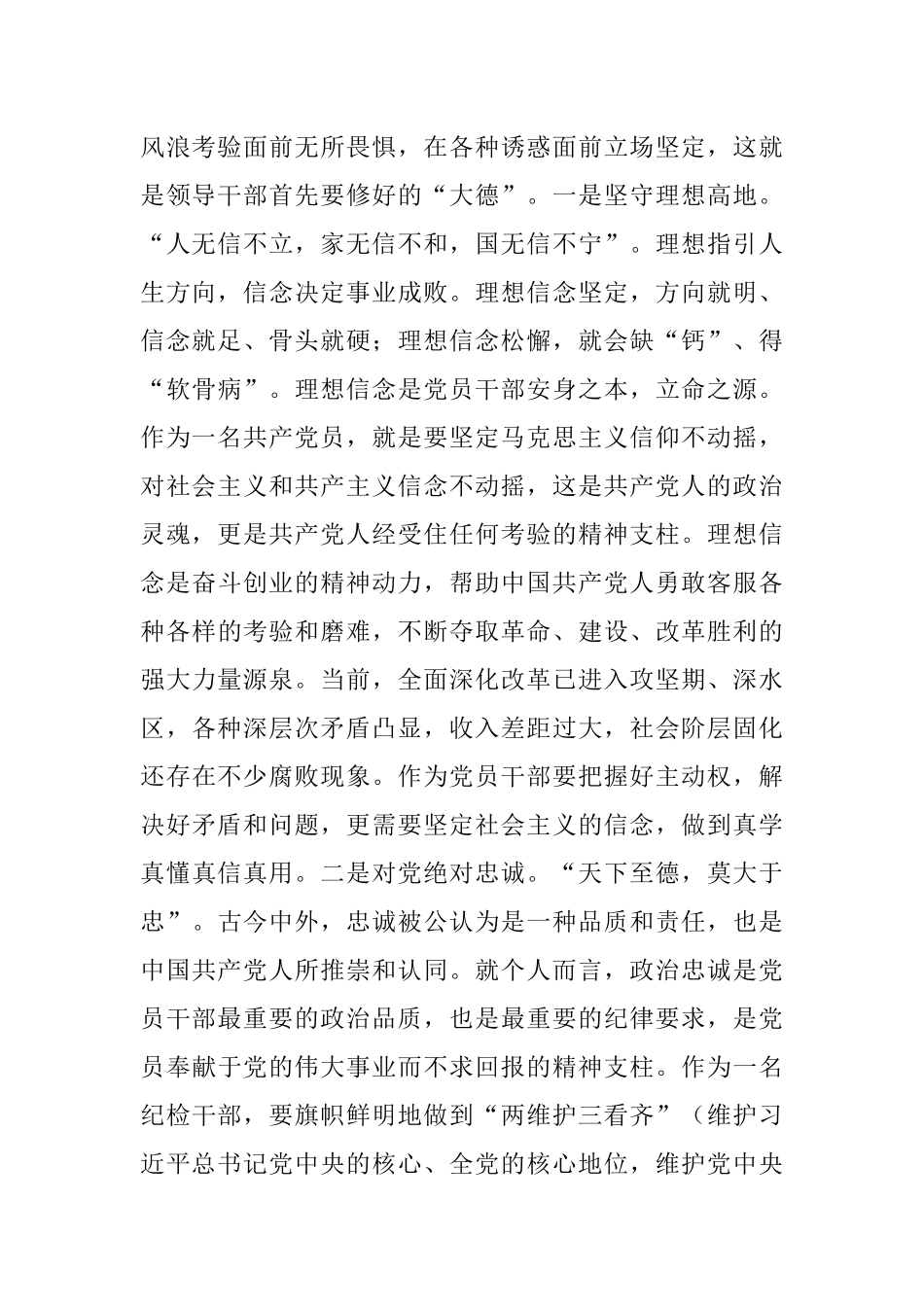 风浪考验面前无所畏惧，在各种诱惑面前立场坚定，这就是领导干部首先要修好的“大德”。一是坚守理想高地。“人无信不立，家无信不和，国无信不宁”。理想指引人生方向，信念决定事业成败。理想信念坚定，方向就明、信念就足、骨头就硬；理想信念松懈，就会缺“钙”、得“软骨病”。理想信念是党员干部安身之本，立命之源。作为一名共产党员，就是要坚定马克思主义信仰不动摇，对社会主义和共产主义信念不动摇，这是共产党人的政治灵魂，更是共产党人经受住任何考验的精神支柱。理想信念是奋斗创业的精神动力，帮助中国共产党人勇敢客服各种各样的考验和磨难，不断夺取革命、建设、改革胜利的强大力量源泉。当前，全面深化改革已进入攻坚期、深水区，各种深层次矛盾凸显，收入差距过大，社会阶层固化还存在不少腐败现象。作为党员干部要把握好主动权，解决好矛盾和问题，更需要坚定社会主义的信念，做到真学真懂真信真用。二是对党绝对忠诚。“天下至德，莫大于忠”。古今中外，忠诚被公认为是一种品质和责任，也是中国共产党人所推崇和认同。就个人而言，政治忠诚是党员干部最重要的政治品质，也是最重要的纪律要求，是党员奉献于党的伟大事业而不求回报的精神支柱。作为一名纪检干部，要旗帜鲜明地做到“两维护三看齐”（维护习近平总书记党中央的核心、全党的核心地位，维护党中央